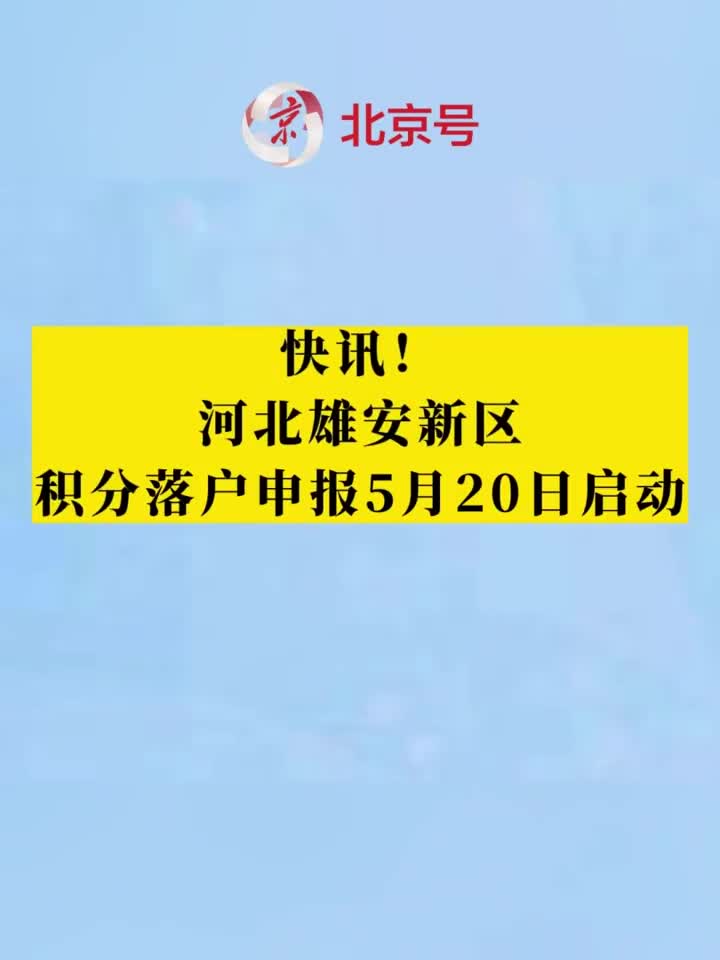 京 北京号

快讯！
河北雄安新区
积分落户申报5月20日启动